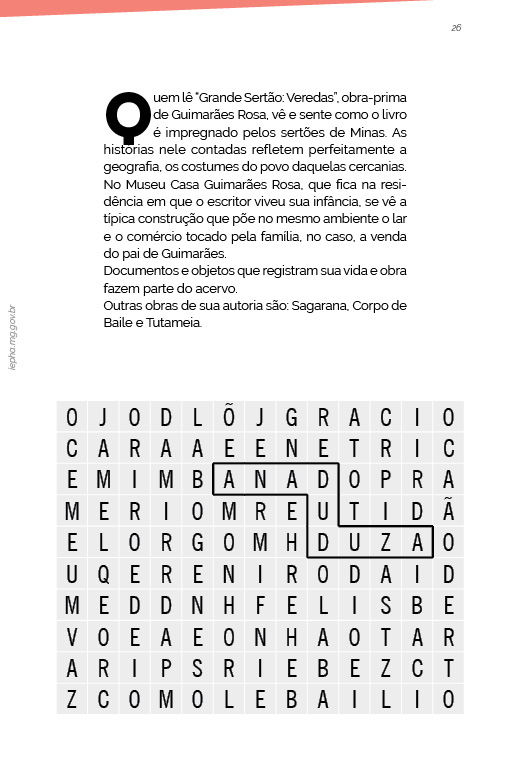 26

Quem lê "Grande Sertão: Veredas", obra-prima de Guimarães Rosa, vê e sente como o livro é impregnado pelos sertões de Minas. As historias nele contadas refletem perfeitamente a geografia, os costumes do povo daquelas cercanias. No Museu Casa Guimarães Rosa, que fica na residência em que o escritor viveu sua infância, se vê a típica construção que põe no mesmo ambiente o lar e o comércio tocado pela família, no caso, a venda do pai de Guimarães.
Documentos e objetos que registram sua vida e obra fazem parte do acervo.
Outras obras de sua autoria são: Sagarana, Corpo de Baile e Tutameia.

iepha.mg.gov.br

| O | J | O | D | L | Õ | J | G | R | A | C | I | O |
|---|---|---|---|---|---|---|---|---|---|---|---|---|
| C | A | R | A | A | E | E | N | E | T | R | I | C |
| E | M | I | M | B | A | N | A | D | O | P | R | A |
| M | E | R | I | O | M | R | E | U | T | I | D | Ã |
| E | L | O | R | G | O | M | H | D | U | Z | A | O |
| U | Q | E | R | E | N | I | R | O | D | A | I | D |
| M | E | D | D | N | H | F | E | L | I | S | B | E |
| V | O | E | A | E | O | N | H | A | O | T | A | R |
| A | R | I | P | S | R | I | E | B | E | Z | C | T |
| Z | C | O | M | O | L | E | B | A | I | L | I | O |